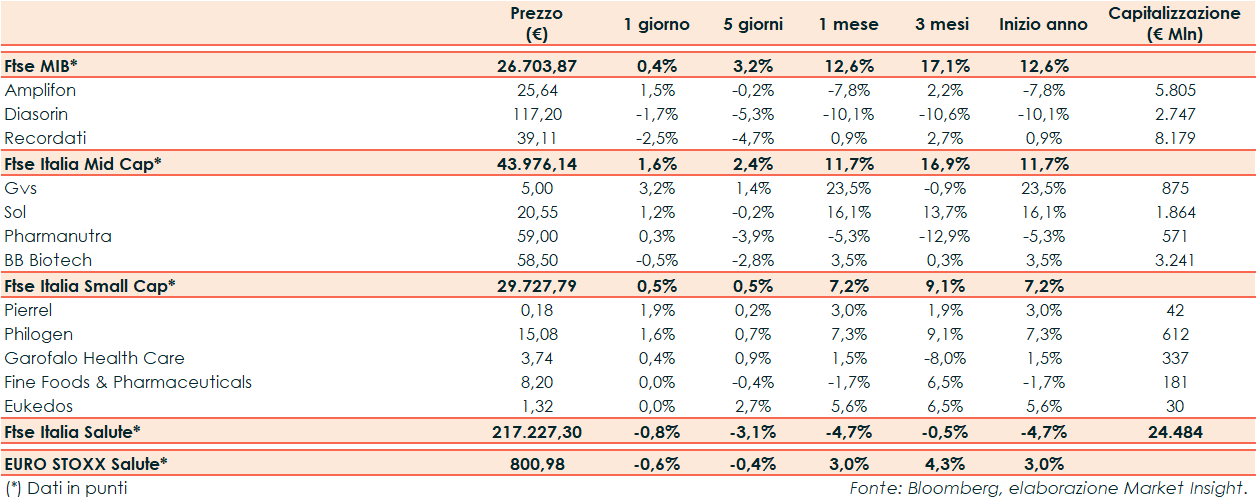 |  | Prezzo (€) | 1 giorno | 5 giorni | 1 mese | 3 mesi | Inizio anno | Capitalizzazione (€ Mln) |
|---|---|---|---|---|---|---|---|
| **Ftse MIB*** | **26.703,87** | **0,4%** | **3,2%** | **12,6%** | **17,1%** | **12,6%** | |
| Amplifon | 25,64 | 1,5% | -0,2% | -7,8% | 2,2% | -7,8% | 5.805 |
| Diasorin | 117,20 | -1,7% | -5,3% | -10,1% | -10,6% | -10,1% | 2.747 |
| Recordati | 39,11 | -2,5% | -4,7% | 0,9% | 2,7% | 0,9% | 8.179 |
| **Ftse Italia Mid Cap*** | **43.976,14** | **1,6%** | **2,4%** | **11,7%** | **16,9%** | **11,7%** | |
| Gvs | 5,00 | 3,2% | 1,4% | 23,5% | -0,9% | 23,5% | 875 |
| Sol | 20,55 | 1,2% | -0,2% | 16,1% | 13,7% | 16,1% | 1.864 |
| Pharmanutra | 59,00 | 0,3% | -3,9% | -5,3% | -12,9% | -5,3% | 571 |
| BB Biotech | 58,50 | -0,5% | -2,8% | 3,5% | 0,3% | 3,5% | 3.241 |
| **Ftse Italia Small Cap*** | **29.727,79** | **0,5%** | **0,5%** | **7,2%** | **9,1%** | **7,2%** | |
| Pierrel | 0,18 | 1,9% | 0,2% | 3,0% | 1,9% | 3,0% | 42 |
| Philogen | 15,08 | 1,6% | 0,7% | 7,3% | 9,1% | 7,3% | 612 |
| Garofalo Health Care | 3,74 | 0,4% | 0,9% | 1,5% | -8,0% | 1,5% | 337 |
| Fine Foods & Pharmaceuticals | 8,20 | 0,0% | -0,4% | -1,7% | 6,5% | -1,7% | 181 |
| Eukedos | 1,32 | 0,0% | 2,7% | 5,6% | 6,5% | 5,6% | 30 |
| **Ftse Italia Salute*** | **217.227,30** | **-0,8%** | **-3,1%** | **-4,7%** | **-0,5%** | **-4,7%** | **24.484** |
| **EURO STOXX Salute*** | **800,98** | **-0,6%** | **-0,4%** | **3,0%** | **4,3%** | **3,0%** | |

(*) Dati in punti

Fonte: Bloomberg, elaborazione Market Insight.